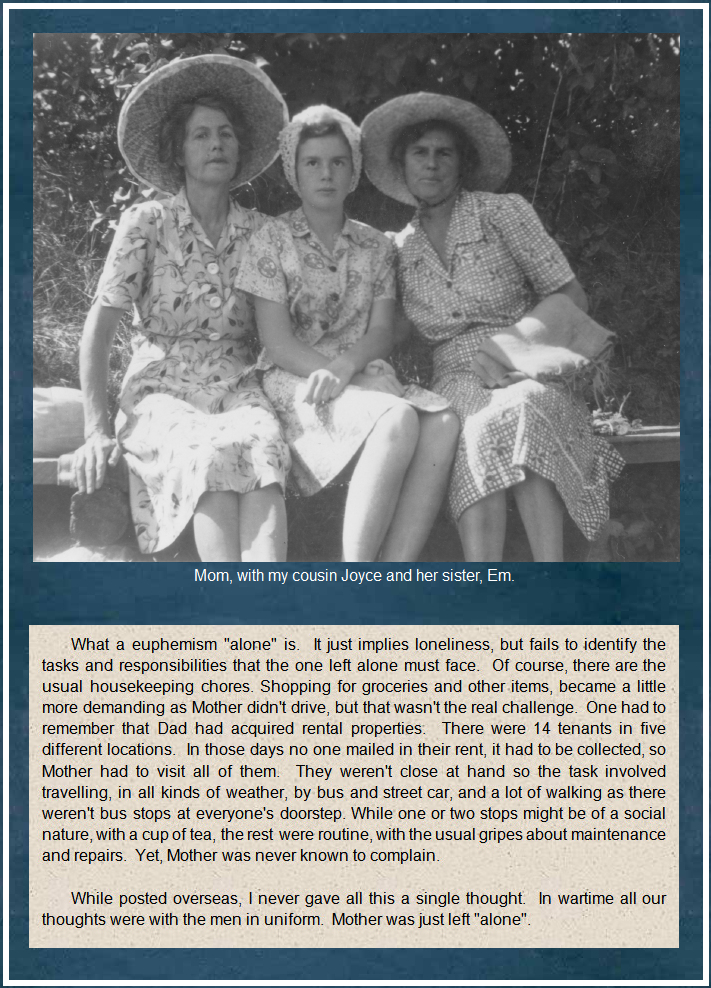 Mom, with my cousin Joyce and her sister, Em.

What a euphemism "alone" is. It just implies loneliness, but fails to identify the tasks and responsibilities that the one left alone must face. Of course, there are the usual housekeeping chores. Shopping for groceries and other items, became a little more demanding as Mother didn't drive, but that wasn't the real challenge. One had to remember that Dad had acquired rental properties: There were 14 tenants in five different locations. In those days no one mailed in their rent, it had to be collected, so Mother had to visit all of them. They weren't close at hand so the task involved travelling, in all kinds of weather, by bus and street car, and a lot of walking as there weren't bus stops at everyone's doorstep. While one or two stops might be of a social nature, with a cup of tea, the rest were routine, with the usual gripes about maintenance and repairs. Yet, Mother was never known to complain.

While posted overseas, I never gave all this a single thought. In wartime all our thoughts were with the men in uniform. Mother was just left "alone".